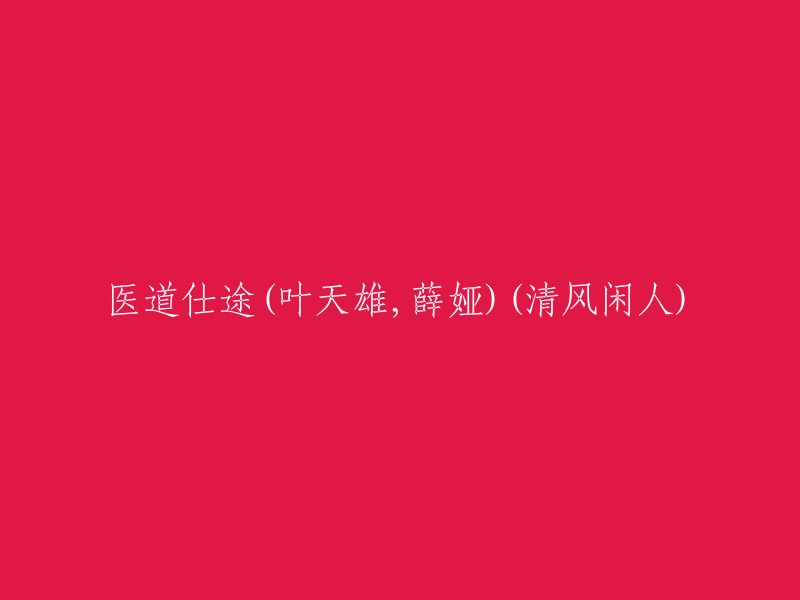 医道仕途(叶天雄, 薛娅) (清风闲人)